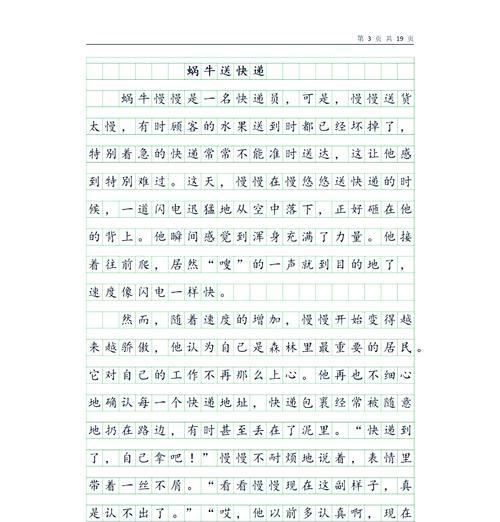 第 3 页 共 19 页

蜗牛送快递

蜗牛慢慢是一名快递员，可是，慢慢送货太慢，有时顾客的水果送到时都已经坏掉了，特别着急的快递常常不能准时送达，这让他感到特别难过。这天，慢慢在慢悠悠送快递的时候，一道闪电迅猛地从空中落下，正好砸在他的背上。他瞬间感觉到浑身充满了力量。他接着往前爬，居然“嗖”的一声就到目的地了，速度像闪电一样快。

然而，随着速度的增加，慢慢开始变得越来越骄傲，他认为自己是森林里最重要的居民。它对自己的工作不再那么上心。他再也不细心地确认每一个快递地址，快递包裹经常被随意地扔在路边，有时甚至丢在了泥里。“快递到了，自己拿吧！”慢慢不耐烦地说着，表情里带着一丝不屑。“看看慢慢现在这副样子，真是认不出了。”“哎，他以前多认真啊，现在